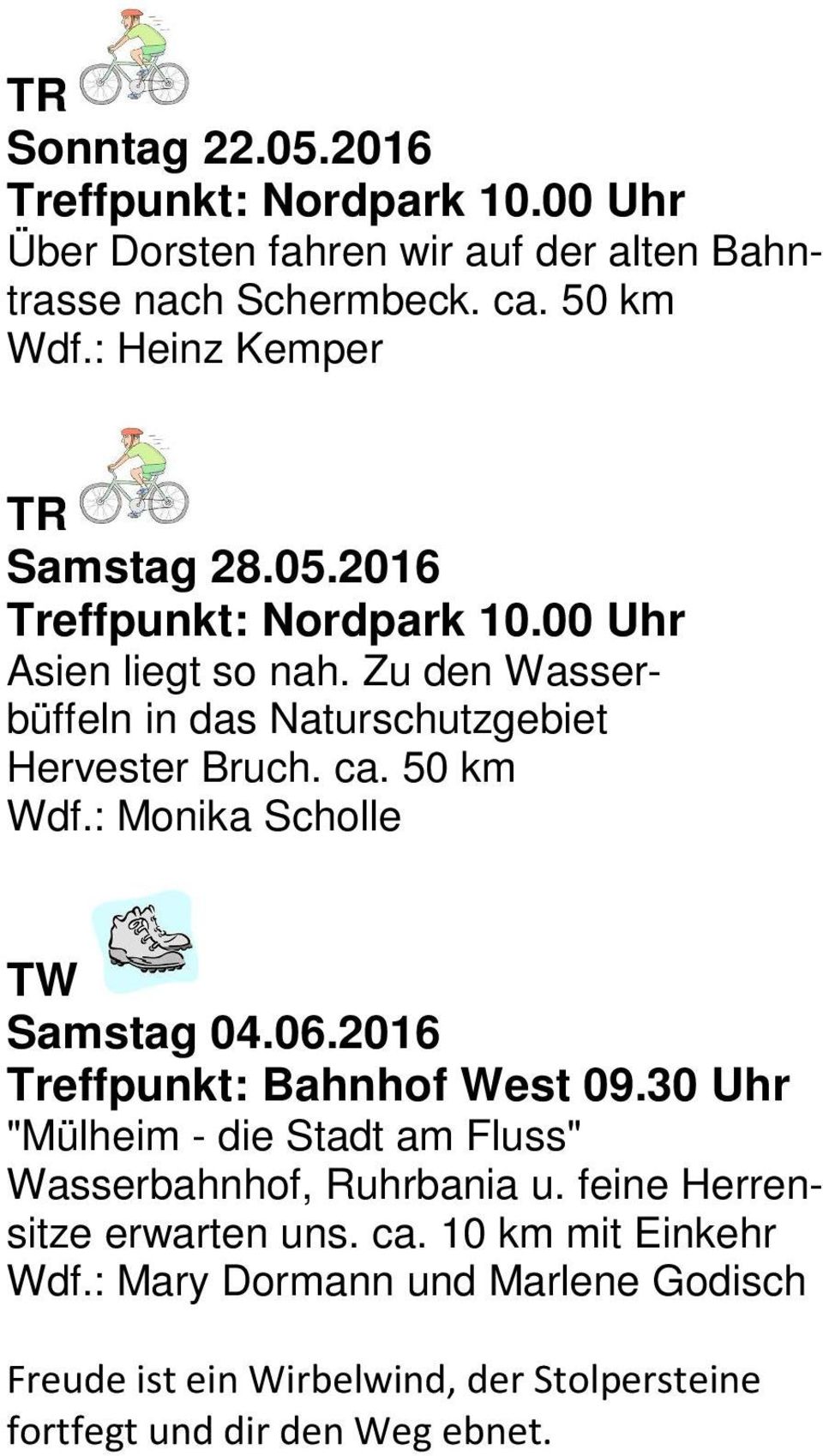 TR
Sonntag 22.05.2016
Treffpunkt: Nordpark 10.00 Uhr
Über Dorsten fahren wir auf der alten Bahntrasse nach Schermbeck. ca. 50 km
Wdf.: Heinz Kemper

TR
Samstag 28.05.2016
Treffpunkt: Nordpark 10.00 Uhr
Asien liegt so nah. Zu den Wasserbüffeln in das Naturschutzgebiet Hervester Bruch. ca. 50 km
Wdf.: Monika Scholle

TW
Samstag 04.06.2016
Treffpunkt: Bahnhof West 09.30 Uhr
"Mülheim - die Stadt am Fluss"
Wasserbahnhof, Ruhrbania u. feine Herrensitze erwarten uns. ca. 10 km mit Einkehr
Wdf.: Mary Dormann und Marlene Godisch

Freude ist ein Wirbelwind, der Stolpersteine fortfegt und dir den Weg ebnet.